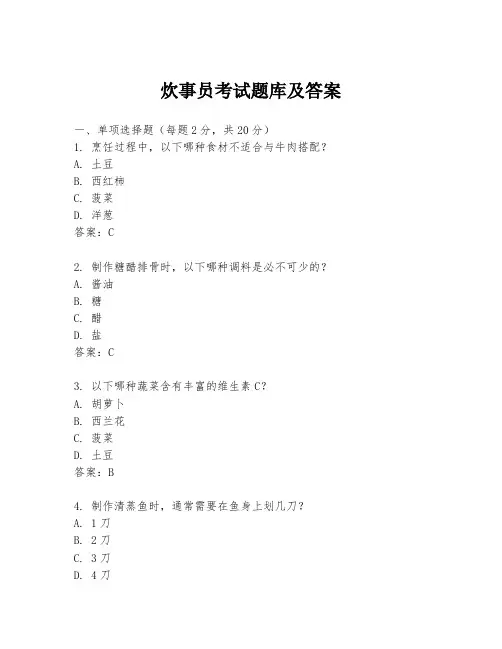 炊事员考试题库及答案

一、单项选择题（每题2分，共20分）
1. 烹饪过程中，以下哪种食材不适合与牛肉搭配？
A. 土豆
B. 西红柿
C. 菠菜
D. 洋葱
答案：C

2. 制作糖醋排骨时，以下哪种调料是必不可少的？
A. 酱油
B. 糖
C. 醋
D. 盐
答案：C

3. 以下哪种蔬菜含有丰富的维生素C？
A. 胡萝卜
B. 西兰花
C. 菠菜
D. 土豆
答案：B

4. 制作清蒸鱼时，通常需要在鱼身上划几刀？
A. 1刀
B. 2刀
C. 3刀
D. 4刀